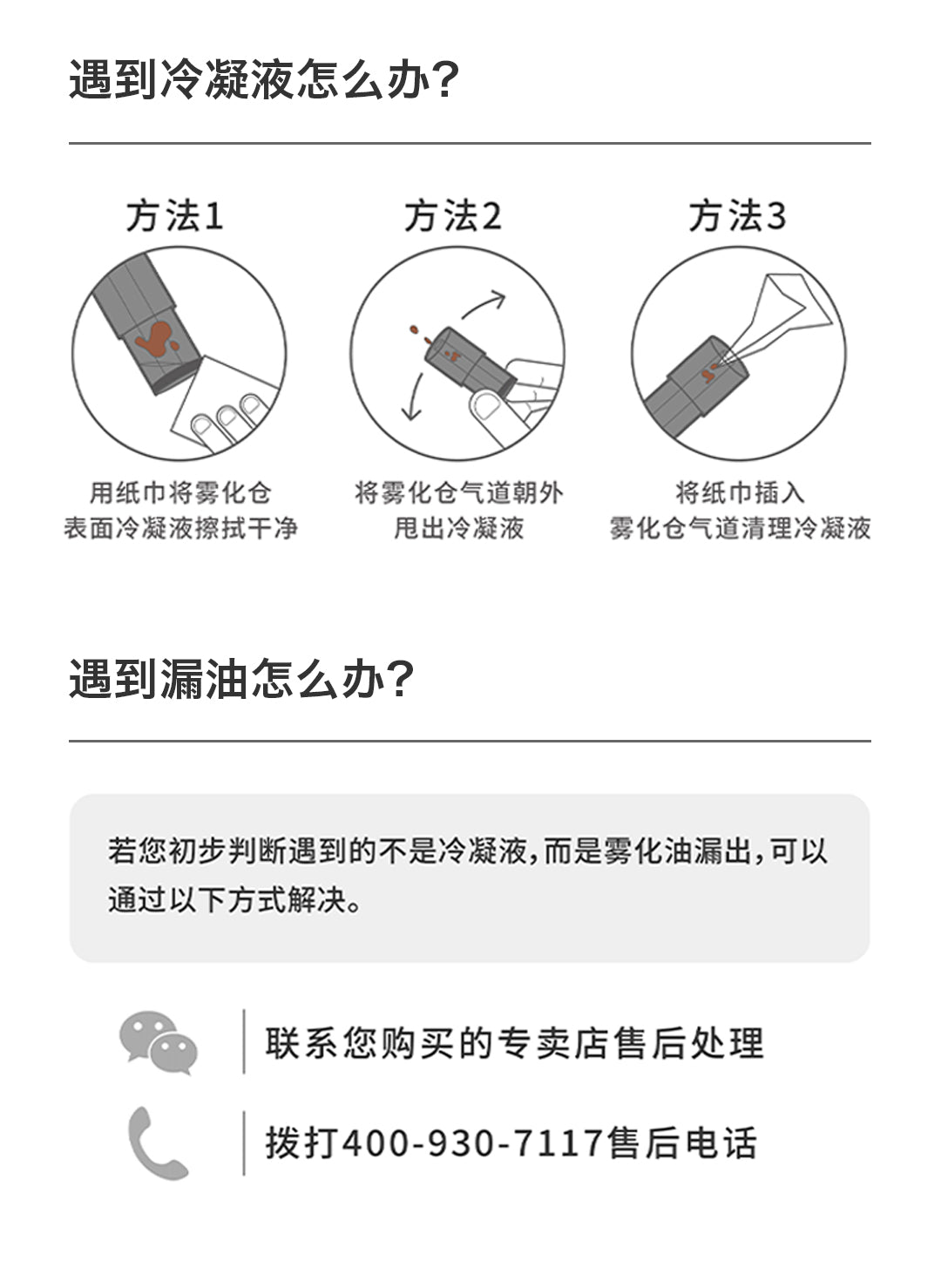 遇到冷凝液怎么办?

方法1

用纸巾将雾化仓表面冷凝液擦拭干净

方法2

将雾化仓气道朝外甩出冷凝液

方法3

将纸巾插入雾化仓气道清理冷凝液

遇到漏油怎么办?

若您初步判断遇到的不是冷凝液,而是雾化油漏出,可以通过以下方式解决。

联系您购买的专卖店售后处理

拨打400-930-7117售后电话